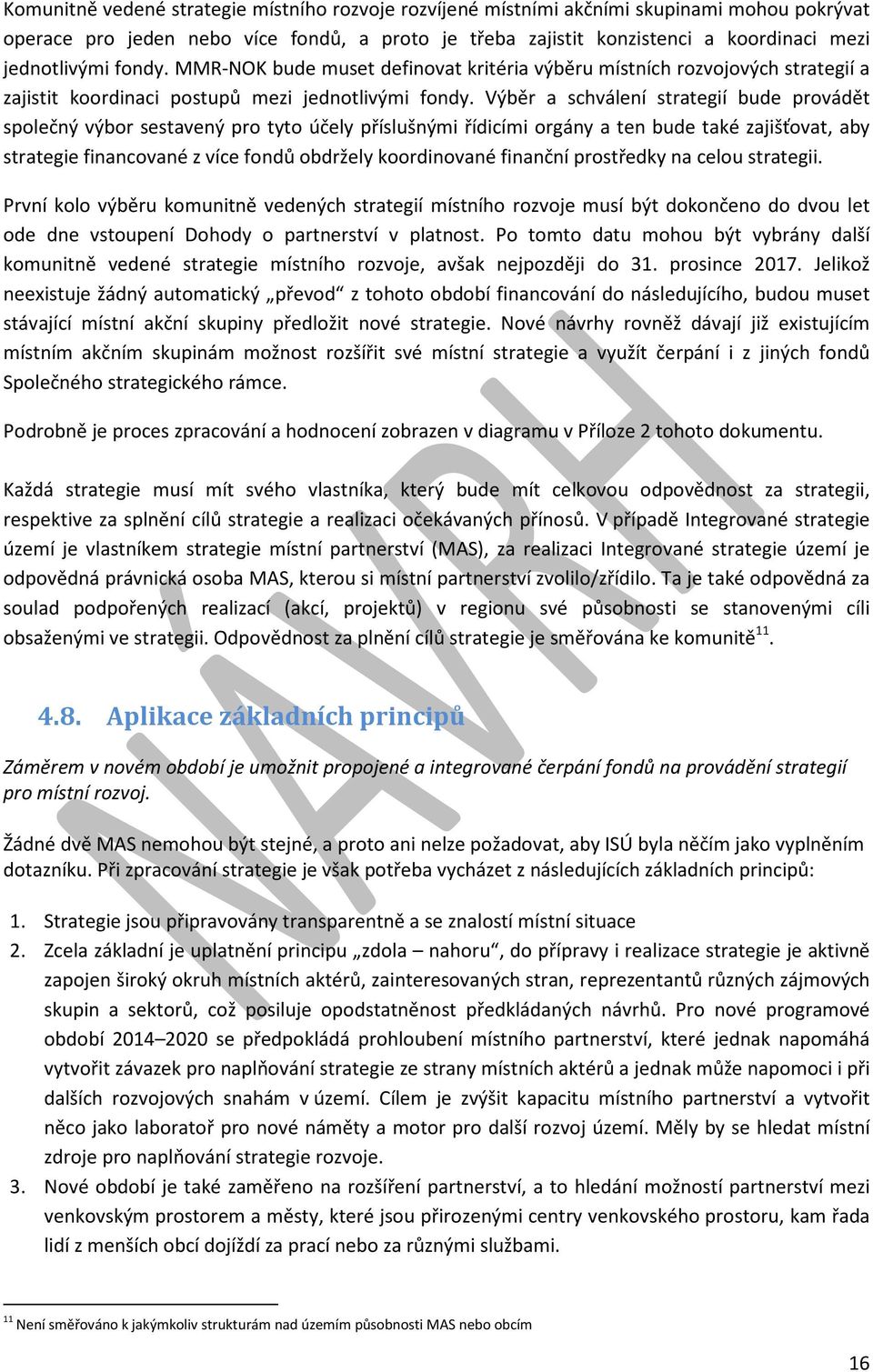 Komunitně vedené strategie místního rozvoje rozvíjené místními akčními skupinami mohou pokrývat operace pro jeden nebo více fondů, a proto je třeba zajistit konzistenci a koordinaci mezi jednotlivými fondy. MMR-NOK bude muset definovat kritéria výběru místních rozvojových strategií a zajistit koordinaci postupů mezi jednotlivými fondy. Výběr a schválení strategií bude provádět společný výbor sestavený pro tyto účely příslušnými řídicími orgány a ten bude také zajišťovat, aby strategie financované z více fondů obdržely koordinované finanční prostředky na celou strategii.

První kolo výběru komunitně vedených strategií místního rozvoje musí být dokončeno do dvou let ode dne vstoupení Dohody o partnerství v platnost. Po tomto datu mohou být vybrány další komunitně vedené strategie místního rozvoje, avšak nejpozději do 31. prosince 2017. Jelikož neexistuje žádný automatický „převod“ z tohoto období financování do následujícího, budou muset stávající místní akční skupiny předložit nové strategie. Nové návrhy rovněž dávají již existujícím místním akčním skupinám možnost rozšířit své místní strategie a využít čerpání i z jiných fondů Společného strategického rámce.

Podrobně je proces zpracování a hodnocení zobrazen v diagramu v Příloze 2 tohoto dokumentu.

Každá strategie musí mít svého vlastníka, který bude mít celkovou odpovědnost za strategii, respektive za splnění cílů strategie a realizaci očekávaných přínosů. V případě Integrované strategie území je vlastníkem strategie místní partnerství (MAS), za realizaci Integrované strategie území je odpovědná právnická osoba MAS, kterou si místní partnerství zvolilo/zřídilo. Ta je také odpovědná za soulad podpořených realizací (akcí, projektů) v regionu své působnosti se stanovenými cíli obsaženými ve strategii. Odpovědnost za plnění cílů strategie je směřována ke komunitě$^{11}$.

4.8. Aplikace základních principů

Záměrem v novém období je umožnit propojené a integrované čerpání fondů na provádění strategií pro místní rozvoj.

Žádné dvě MAS nemohou být stejné, a proto ani nelze požadovat, aby ISÚ byla něčím jako vyplněním dotazníku. Při zpracování strategie je však potřeba vycházet z následujících základních principů:

1. Strategie jsou připravovány transparentně a se znalostí místní situace
2. Zcela základní je uplatnění principu „zdola – nahoru“, do přípravy i realizace strategie je aktivně zapojen široký okruh místních aktérů, zainteresovaných stran, reprezentantů různých zájmových skupin a sektorů, což posiluje opodstatněnost předkládaných návrhů. Pro nové programové období 2014–2020 se předpokládá prohloubení místního partnerství, které jednak napomáhá vytvořit závazek pro naplňování strategie ze strany místních aktérů a jednak může napomoci i při dalších rozvojových snahám v území. Cílem je zvýšit kapacitu místního partnerství a vytvořit něco jako laboratoř pro nové náměty a motor pro další rozvoj území. Měly by se hledat místní zdroje pro naplňování strategie rozvoje.
3. Nové období je také zaměřeno na rozšíření partnerství, a to hledání možností partnerství mezi venkovským prostorem a městy, které jsou přirozenými centry venkovského prostoru, kam řada lidí z menších obcí dojíždí za prací nebo za různými službami.

$^{11}$ Není směřováno k jakýmkoliv strukturám nad územím působnosti MAS nebo obcím

16

NÁVRH